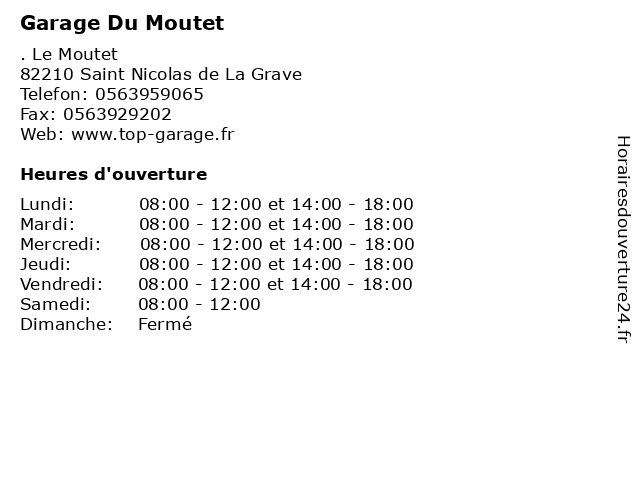 Garage Du Moutet

. Le Moutet
82210 Saint Nicolas de La Grave
Telefon: 0563959065
Fax: 0563929202
Web: www.top-garage.fr

Heures d'ouverture

| | |
|---|---|
| Lundi: | 08:00 - 12:00 et 14:00 - 18:00 |
| Mardi: | 08:00 - 12:00 et 14:00 - 18:00 |
| Mercredi: | 08:00 - 12:00 et 14:00 - 18:00 |
| Jeudi: | 08:00 - 12:00 et 14:00 - 18:00 |
| Vendredi: | 08:00 - 12:00 et 14:00 - 18:00 |
| Samedi: | 08:00 - 12:00 |
| Dimanche: | Fermé |

Horairesdouverture24.fr